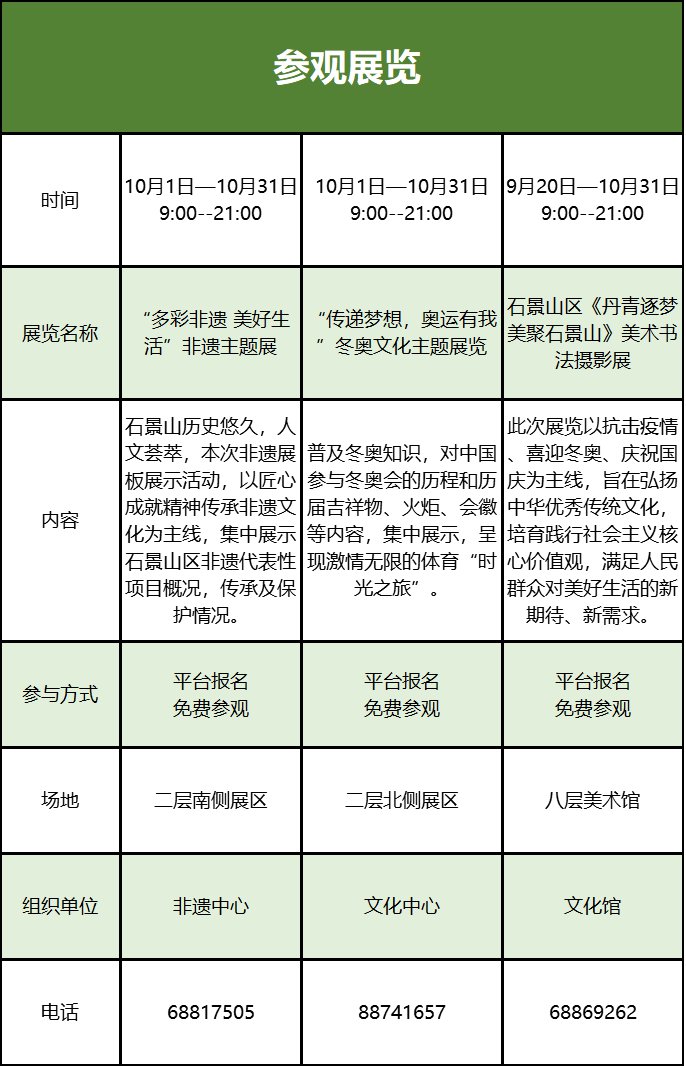 参观展览

| 时间 | 10月1日—10月31日 9:00--21:00 | 10月1日—10月31日 9:00--21:00 | 9月20日—10月31日 9:00--21:00 |
|---|---|---|---|
| 展览名称 | “多彩非遗 美好生活”非遗主题展 | “传递梦想，奥运有我”冬奥文化主题展览 | 石景山区《丹青逐梦 美聚石景山》美术书法摄影展 |
| 内容 | 石景山历史悠久，人文荟萃，本次非遗展板展示活动，以匠心成就精神传承非遗文化为主线，集中展示石景山区非遗代表性项目概况，传承及保护情况。 | 普及冬奥知识，对中国参与冬奥会的历程和历届吉祥物、火炬、会徽等内容，集中展示，呈现激情无限的体育“时光之旅”。 | 此次展览以抗击疫情、喜迎冬奥、庆祝国庆为主线，旨在弘扬中华优秀传统文化，培育践行社会主义核心价值观，满足人民群众对美好生活的新期待、新需求。 |
| 参与方式 | 平台报名 免费参观 | 平台报名 免费参观 | 平台报名 免费参观 |
| 场地 | 二层南侧展区 | 二层北侧展区 | 八层美术馆 |
| 组织单位 | 非遗中心 | 文化中心 | 文化馆 |
| 电话 | 68817505 | 88741657 | 68869262 |